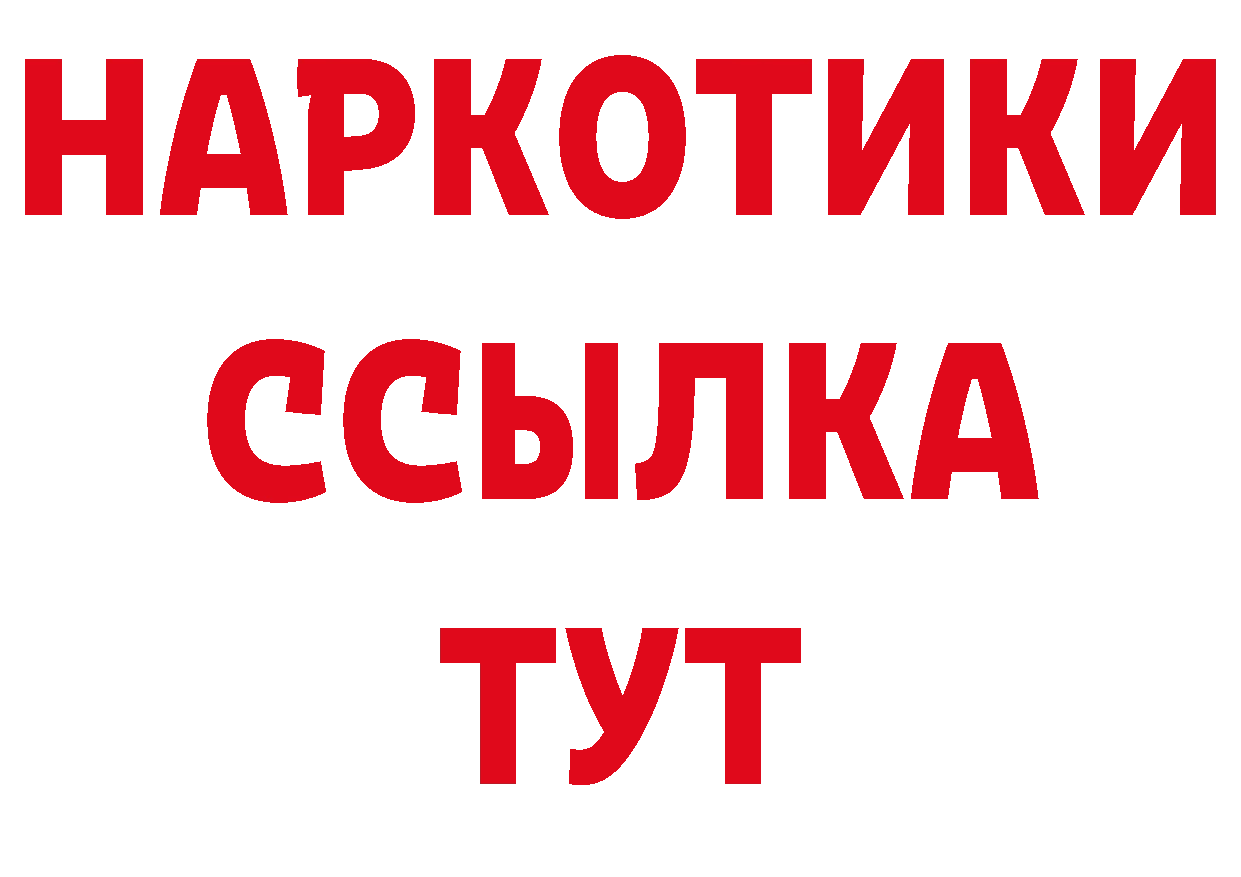 НАРКОТИКИ
ССЫЛКА
ТУТ